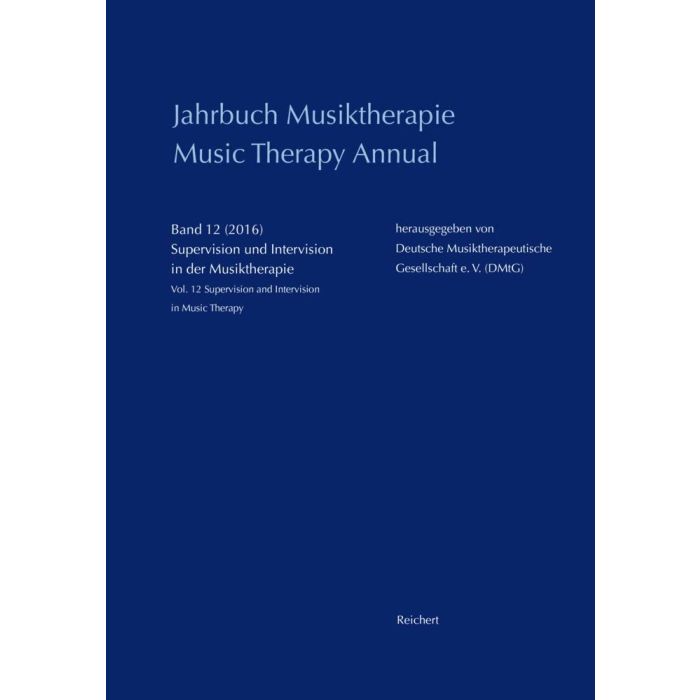 Jahrbuch Musiktherapie
Music Therapy Annual

Band 12 (2016)
Supervision und Intervision
in der Musiktherapie
Vol. 12 Supervision and Intervision
in Music Therapy

herausgegeben von
Deutsche Musiktherapeutische
Gesellschaft e. V. (DMtG)

Reichert